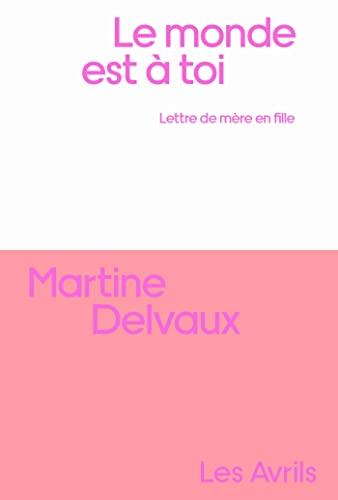 Le monde est à toi

Lettre de mère en fille

Martine Delvaux

Les Avrils